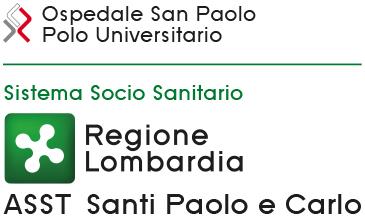 Ospedale San Paolo
Polo Universitario

Sistema Socio Sanitario

Regione
Lombardia

ASST Santi Paolo e Carlo